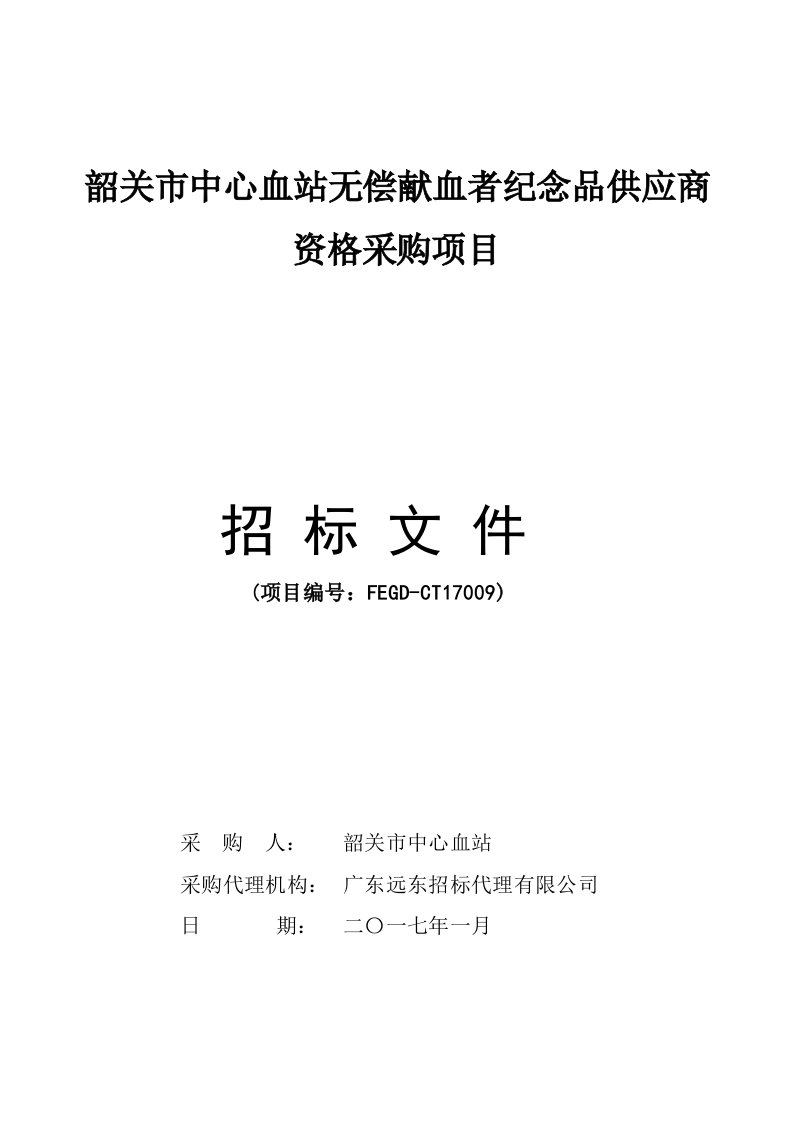 韶关市中心血站无偿献血者纪念品供应商资格采购项目

招 标 文 件

（项目编号：FEGD-CT17009）

采 购 人： 韶关市中心血站

采购代理机构： 广东远东招标代理有限公司

日 期： 二〇一七年一月